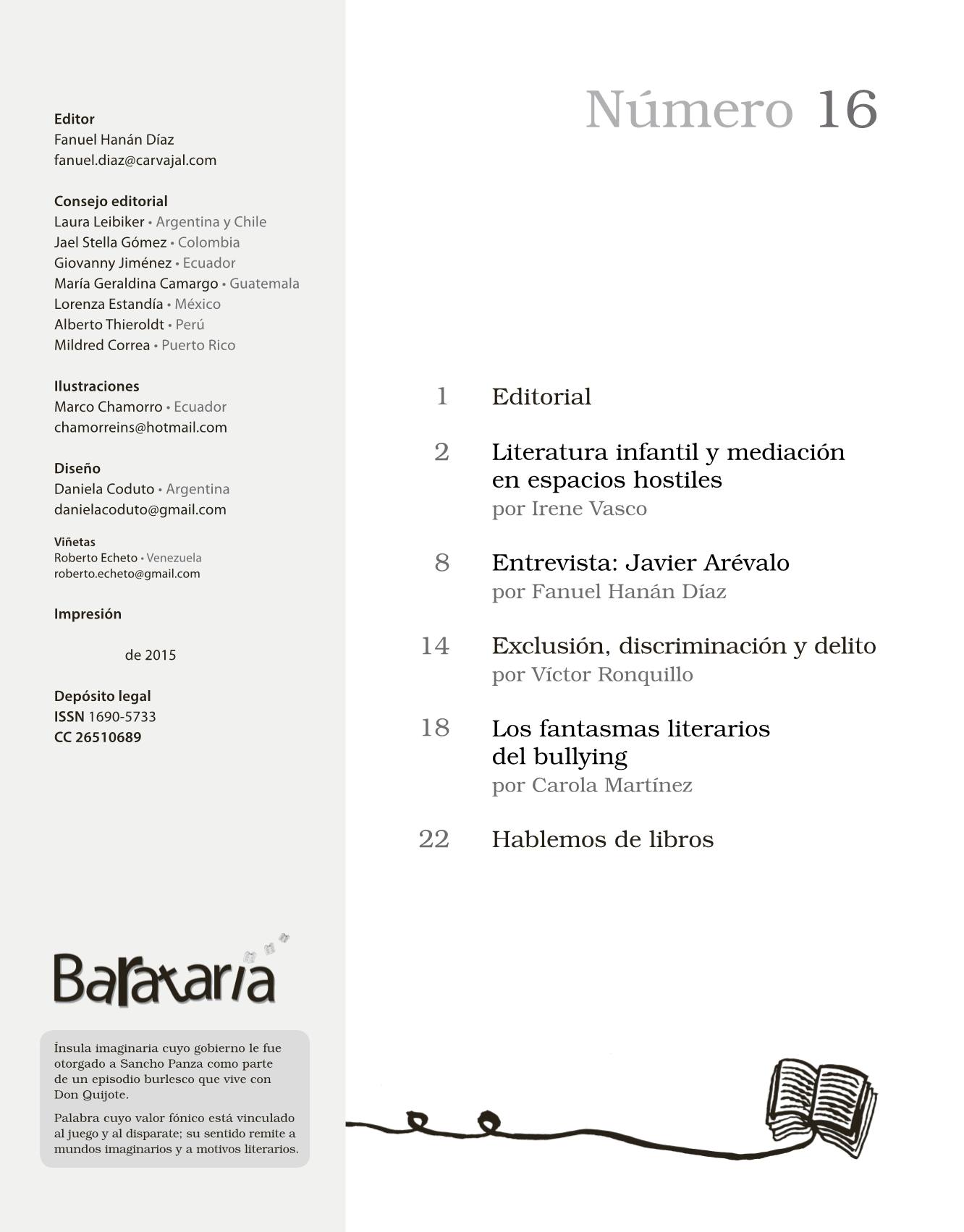 Editor
Fanuel Hanán Díaz
fanuel.diaz@carvajal.com

Consejo editorial
Laura Leibiker • Argentina y Chile
Jael Stella Gómez • Colombia
Giovanny Jiménez • Ecuador
María Geraldina Camargo • Guatemala
Lorenza Estandía • México
Alberto Thieroldt • Perú
Mildred Correa • Puerto Rico

Ilustraciones
Marco Chamorro • Ecuador
chamorreins@hotmail.com

Diseño
Daniela Coduto • Argentina
danielacoduto@gmail.com

Viñetas
Roberto Echeto • Venezuela
roberto.echeto@gmail.com

Impresión

de 2015

Depósito legal
ISSN 1690-5733
CC 26510689

Barataria

Ínsula imaginaria cuyo gobierno le fue otorgado a Sancho Panza como parte de un episodio burlesco que vive con Don Quijote.

Palabra cuyo valor fónico está vinculado al juego y al disparate; su sentido remite a mundos imaginarios y a motivos literarios.

Número 16

1 Editorial

2 Literatura infantil y mediación en espacios hostiles
por Irene Vasco

8 Entrevista: Javier Arévalo
por Fanuel Hanán Díaz

14 Exclusión, discriminación y delito
por Víctor Ronquillo

18 Los fantasmas literarios del bullying
por Carola Martínez

22 Hablemos de libros